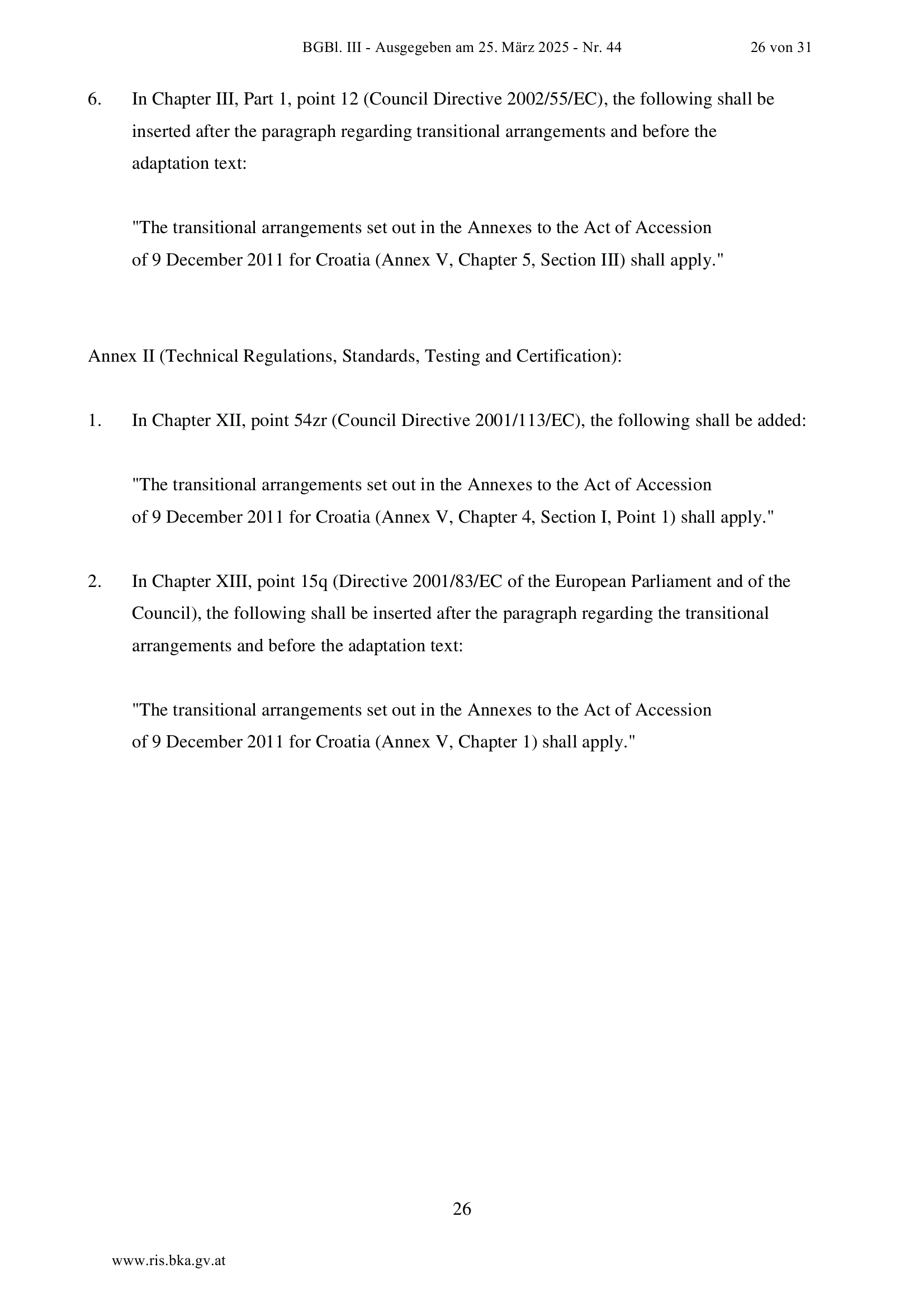 BGBl. III - Ausgegeben am 25. März 2025 - Nr. 44 26 von 31

6. In Chapter III, Part 1, point 12 (Council Directive 2002/55/EC), the following shall be inserted after the paragraph regarding transitional arrangements and before the adaptation text:

"The transitional arrangements set out in the Annexes to the Act of Accession of 9 December 2011 for Croatia (Annex V, Chapter 5, Section III) shall apply."

Annex II (Technical Regulations, Standards, Testing and Certification):

1. In Chapter XII, point 54zr (Council Directive 2001/113/EC), the following shall be added:

"The transitional arrangements set out in the Annexes to the Act of Accession of 9 December 2011 for Croatia (Annex V, Chapter 4, Section I, Point 1) shall apply."

2. In Chapter XIII, point 15q (Directive 2001/83/EC of the European Parliament and of the Council), the following shall be inserted after the paragraph regarding the transitional arrangements and before the adaptation text:

"The transitional arrangements set out in the Annexes to the Act of Accession of 9 December 2011 for Croatia (Annex V, Chapter 1) shall apply."

26

www.ris.bka.gv.at